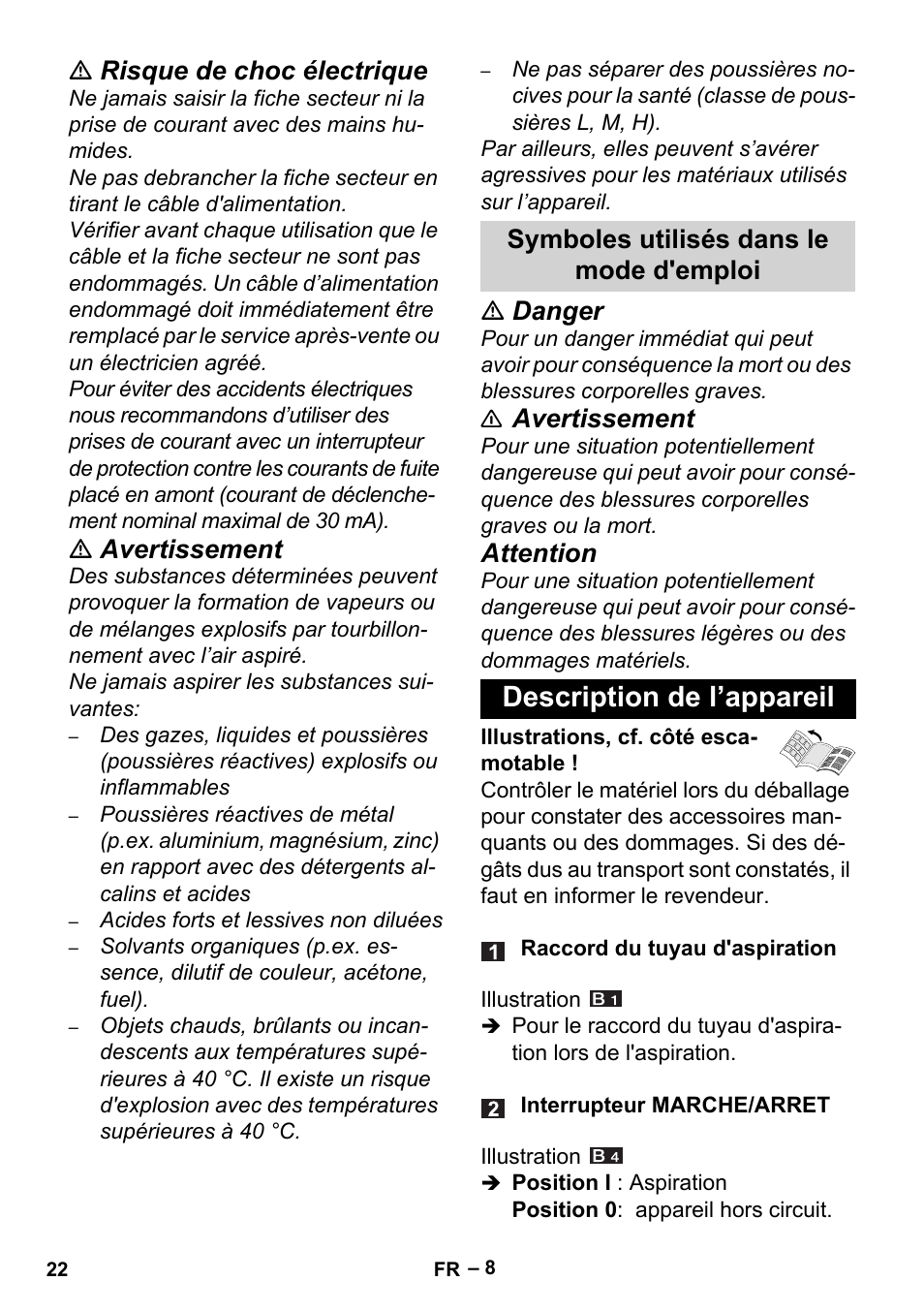 ⚠ Risque de choc électrique
Ne jamais saisir la fiche secteur ni la prise de courant avec des mains humides.
Ne pas debrancher la fiche secteur en tirant le câble d'alimentation.
Vérifier avant chaque utilisation que le câble et la fiche secteur ne sont pas endommagés. Un câble d'alimentation endommagé doit immédiatement être remplacé par le service après-vente ou un électricien agréé.
Pour éviter des accidents électriques nous recommandons d'utiliser des prises de courant avec un interrupteur de protection contre les courants de fuite placé en amont (courant de déclenchement nominal maximal de 30 mA).

⚠ Avertissement
Des substances déterminées peuvent provoquer la formation de vapeurs ou de mélanges explosifs par tourbillonnement avec l'air aspiré.
Ne jamais aspirer les substances suivantes:
– Des gazes, liquides et poussières (poussières réactives) explosifs ou inflammables
– Poussières réactives de métal (p.ex. aluminium, magnésium, zinc) en rapport avec des détergents alcalins et acides
– Acides forts et lessives non diluées
– Solvants organiques (p.ex. essence, dilutif de couleur, acétone, fuel).
– Objets chauds, brûlants ou incandescents aux températures supérieures à 40 °C. Il existe un risque d'explosion avec des températures supérieures à 40 °C.
– Ne pas séparer des poussières nocives pour la santé (classe de poussières L, M, H).
Par ailleurs, elles peuvent s'avérer agressives pour les matériaux utilisés sur l'appareil.

Symboles utilisés dans le mode d'emploi

⚠ Danger
Pour un danger immédiat qui peut avoir pour conséquence la mort ou des blessures corporelles graves.

⚠ Avertissement
Pour une situation potentiellement dangereuse qui peut avoir pour conséquence des blessures corporelles graves ou la mort.

Attention
Pour une situation potentiellement dangereuse qui peut avoir pour conséquence des blessures légères ou des dommages matériels.

Description de l'appareil

Illustrations, cf. côté escamotable !
Contrôler le matériel lors du déballage pour constater des accessoires manquants ou des dommages. Si des dégâts dus au transport sont constatés, il faut en informer le revendeur.

1 Raccord du tuyau d'aspiration

Illustration B 1
➔ Pour le raccord du tuyau d'aspiration lors de l'aspiration.

2 Interrupteur MARCHE/ARRET

Illustration B 4
➔ Position I : Aspiration
Position 0: appareil hors circuit.

22 FR – 8